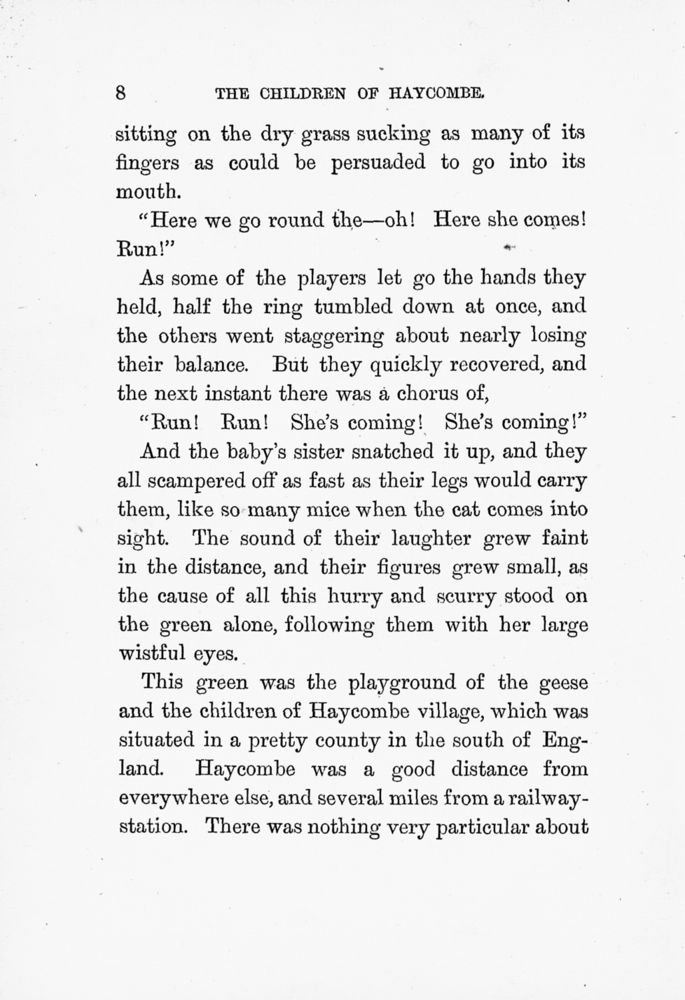 8 THE CHILDREN OF HAYCOMBE.

sitting on the dry grass sucking as many of its fingers as could be persuaded to go into its mouth.

"Here we go round the—oh! Here she comes! Run!"

As some of the players let go the hands they held, half the ring tumbled down at once, and the others went staggering about nearly losing their balance. But they quickly recovered, and the next instant there was a chorus of,

"Run! Run! She's coming! She's coming!"

And the baby's sister snatched it up, and they all scampered off as fast as their legs would carry them, like so many mice when the cat comes into sight. The sound of their laughter grew faint in the distance, and their figures grew small, as the cause of all this hurry and scurry stood on the green alone, following them with her large wistful eyes.

This green was the playground of the geese and the children of Haycombe village, which was situated in a pretty county in the south of England. Haycombe was a good distance from everywhere else, and several miles from a railway-station. There was nothing very particular about